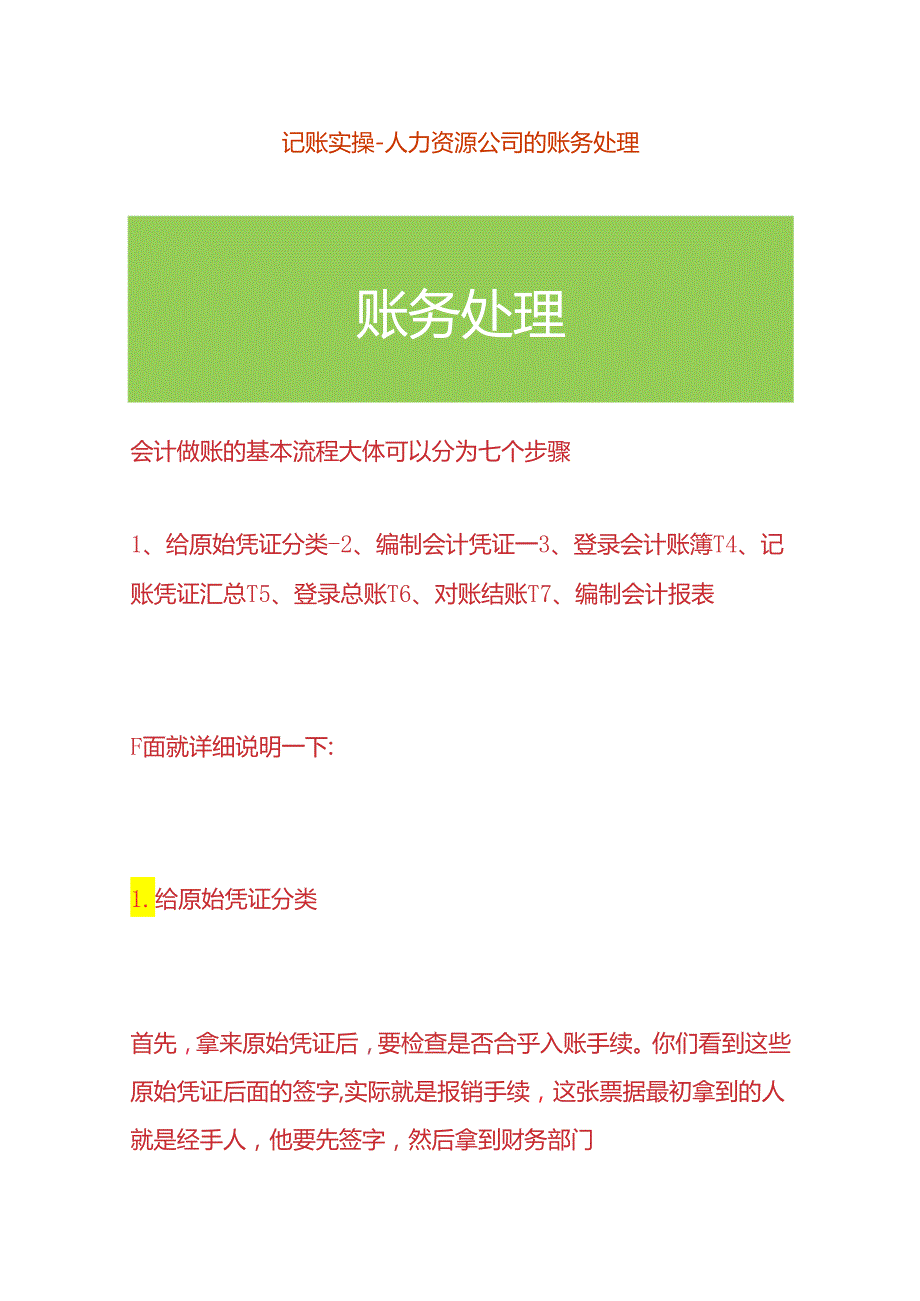 记账实操-人力资源公司的账务处理

账务处理

会计做账的基本流程大体可以分为七个步骤

1、给原始凭证分类-2、编制会计凭证一3、登录会计账簿T4、记账凭证汇总T5、登录总账T6、对账结账T7、编制会计报表

F面就详细说明一下:

1.给原始凭证分类

首先，拿来原始凭证后，要检查是否合乎入账手续。你们看到这些原始凭证后面的签字,实际就是报销手续，这张票据最初拿到的人就是经手人，他要先签字，然后拿到财务部门